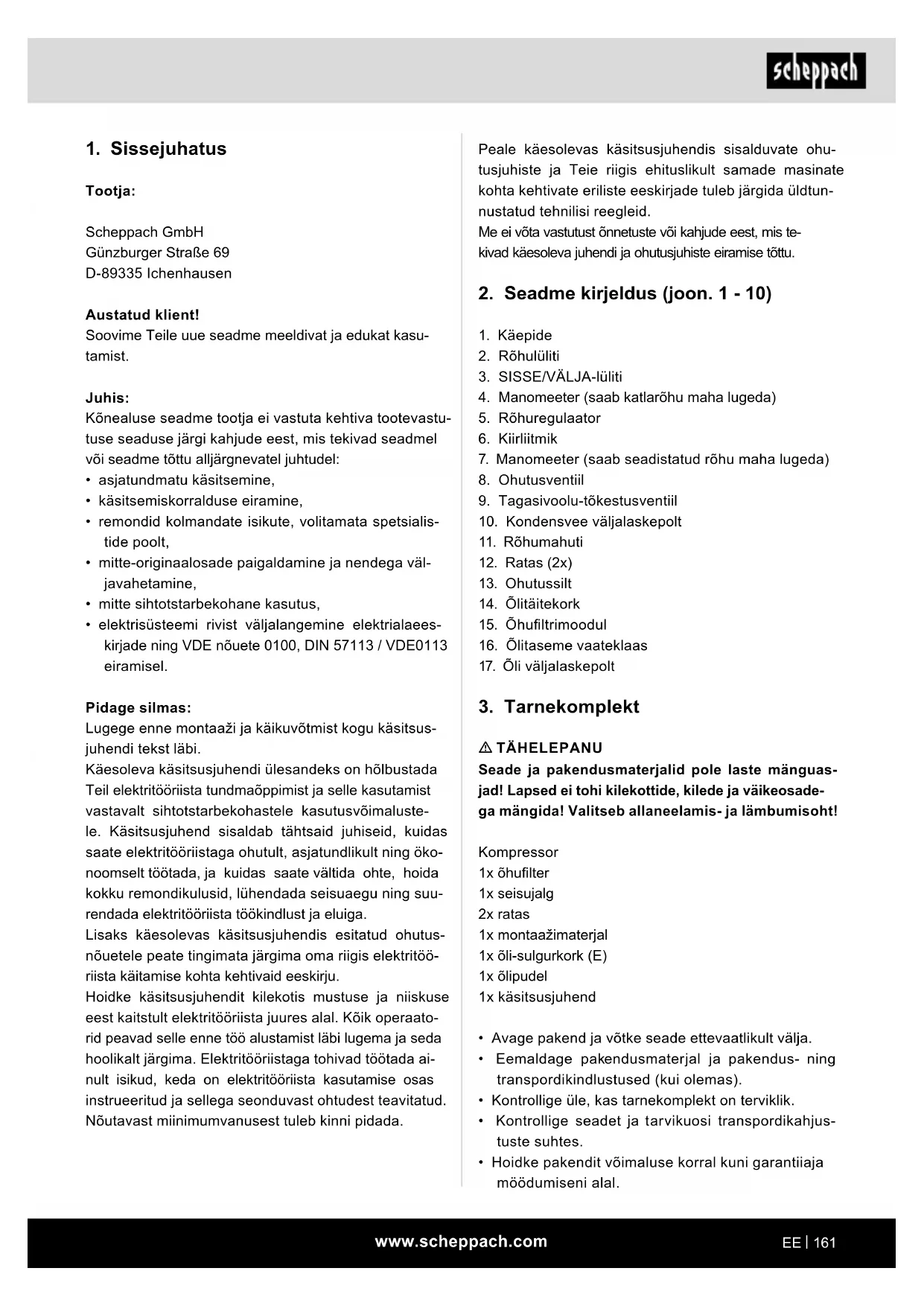 scheppach

1. Sissejuhatus

Tootja:

Scheppach GmbH
Günzburger Straße 69
D-89335 Ichenhausen

Austatud klient!
Soovime Teile uue seadme meeldivat ja edukat kasutamist.

Juhis:
Kõnealuse seadme tootja ei vastuta kehtiva tootevastutuse seaduse järgi kahjude eest, mis tekivad seadmel või seadme tõttu alljärgnevatel juhtudel:
• asjatundmatu käsitsemine,
• käsitsemiskorralduse eiramine,
• remondid kolmandate isikute, volitamata spetsialistide poolt,
• mitte-originaalosade paigaldamine ja nendega väljavahetamine,
• mitte sihtotstarbekohane kasutus,
• elektrisüsteemi rivist väljalangemine elektrialaeeskirjade ning VDE nõuete 0100, DIN 57113 / VDE0113 eiramisel.

Pidage silmas:
Lugege enne montaaži ja käikuvõtmist kogu käsitsusjuhendi tekst läbi.
Käesoleva käsitsusjuhendi ülesandeks on hõlbustada Teil elektritööriista tundmaõppimist ja selle kasutamist vastavalt sihtotstarbekohastele kasutusvõimalustele. Käsitsusjuhend sisaldab tähtsaid juhiseid, kuidas saate elektritööriistaga ohutult, asjatundlikult ning ökonoomselt töötada, ja kuidas saate vältida ohte, hoida kokku remondikulusid, lühendada seisuaegu ning suurendada elektritööriista töökindlust ja eluiga.
Lisaks käesolevas käsitsusjuhendis esitatud ohutusnõuetele peate tingimata järgima oma riigis elektritööriista käitamise kohta kehtivaid eeskirju.
Hoidke käsitsusjuhendit kilekotis mustuse ja niiskuse eest kaitstult elektritööriista juures alal. Kõik operaatorid peavad selle enne töö alustamist läbi lugema ja seda hoolikalt järgima. Elektritööriistaga tohivad töötada ainult isikud, keda on elektritööriista kasutamise osas instrueeritud ja sellega seonduvast ohtudest teavitatud. Nõutavast miinimumvanusest tuleb kinni pidada.

Peale käesolevas käsitsusjuhendis sisalduvate ohutusjuhiste ja Teie riigis ehituslikult samade masinate kohta kehtivate eriliste eeskirjade tuleb järgida üldtunnustatud tehnilisi reegleid.
Me ei võta vastutust õnnetuste või kahjude eest, mis tekivad käesoleva juhendi ja ohutusjuhiste eiramise tõttu.

2. Seadme kirjeldus (joon. 1 - 10)

1. Käepide
2. Rõhulüliti
3. SISSE/VÄLJA-lüliti
4. Manomeeter (saab katlarõhu maha lugeda)
5. Rõhuregulaator
6. Kiirliitmik
7. Manomeeter (saab seadistatud rõhu maha lugeda)
8. Ohutusventiil
9. Tagasivoolu-tõkestusventiil
10. Kondensvee väljalaskepolt
11. Rõhumahuti
12. Ratas (2x)
13. Ohutussilt
14. Õlitäitekork
15. Õhufiltrimoodul
16. Õlitaseme vaateklaas
17. Õli väljalaskepolt

3. Tarnekomplekt

⚠ TÄHELEPANU
Seade ja pakendusmaterjalid pole laste mänguasjad! Lapsed ei tohi kilekottide, kilede ja väikeosadega mängida! Valitseb allaneelamis- ja lämbumisoht!

Kompressor
1x õhufilter
1x seisujalg
2x ratas
1x montaažimaterjal
1x õli-sulgurkork (E)
1x õlipudel
1x käsitsusjuhend

• Avage pakend ja võtke seade ettevaatlikult välja.
• Eemaldage pakendusmaterjal ja pakendus- ning transpordikindlustused (kui olemas).
• Kontrollige üle, kas tarnekomplekt on terviklik.
• Kontrollige seadet ja tarvikuosi transpordikahjustuste suhtes.
• Hoidke pakendit võimaluse korral kuni garantiiaja möödumiseni alal.

www.scheppach.com

EE | 161